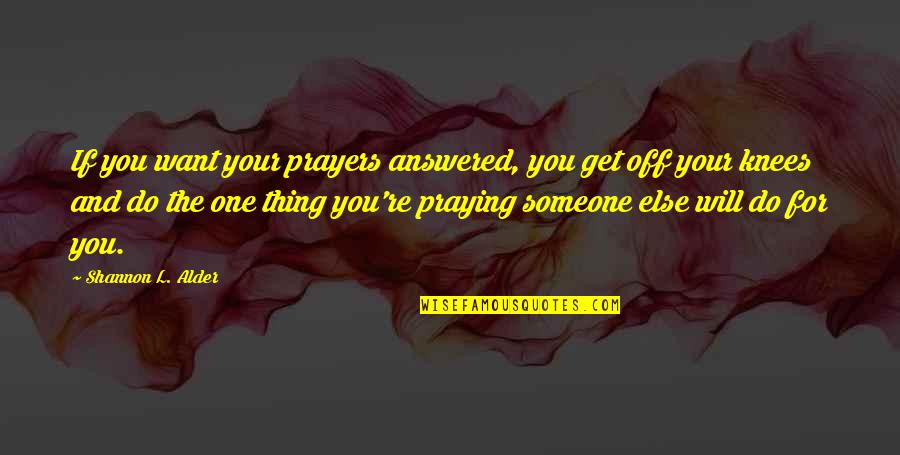 If you want your prayers answered, you get off your knees and do the one thing you're praying someone else will do for you.

~ Shannon L. Alder

WISEFAMOUSQUOTES.COM